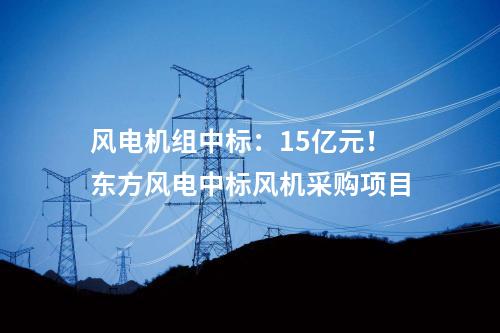 风电机组中标：15亿元！
东方风电中标风机采购项目